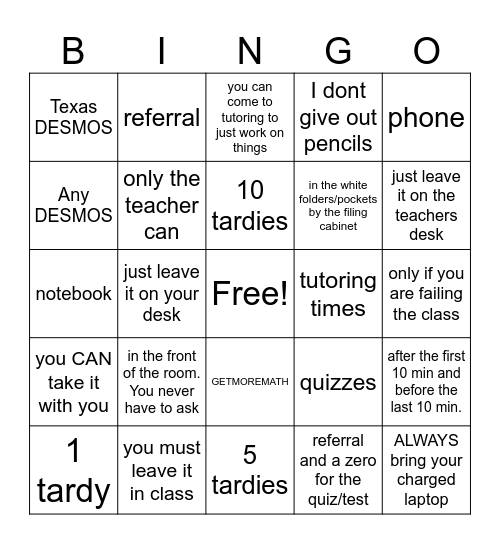 | B | I | N | G | O |
|---|---|---|---|---|
| Texas DESMOS | referral | you can come to tutoring to just work on things | I dont give out pencils | phone |
| Any DESMOS | only the teacher can | 10 tardies | in the white folders/pockets by the filing cabinet | just leave it on the teachers desk |
| notebook | just leave it on your desk | Free! | tutoring times | only if you are failing the class |
| you CAN take it with you | in the front of the room. You never have to ask | GETMOREMATH | quizzes | after the first 10 min and before the last 10 min. |
| 1 tardy | you must leave it in class | 5 tardies | referral and a zero for the quiz/test | ALWAYS bring your charged laptop |